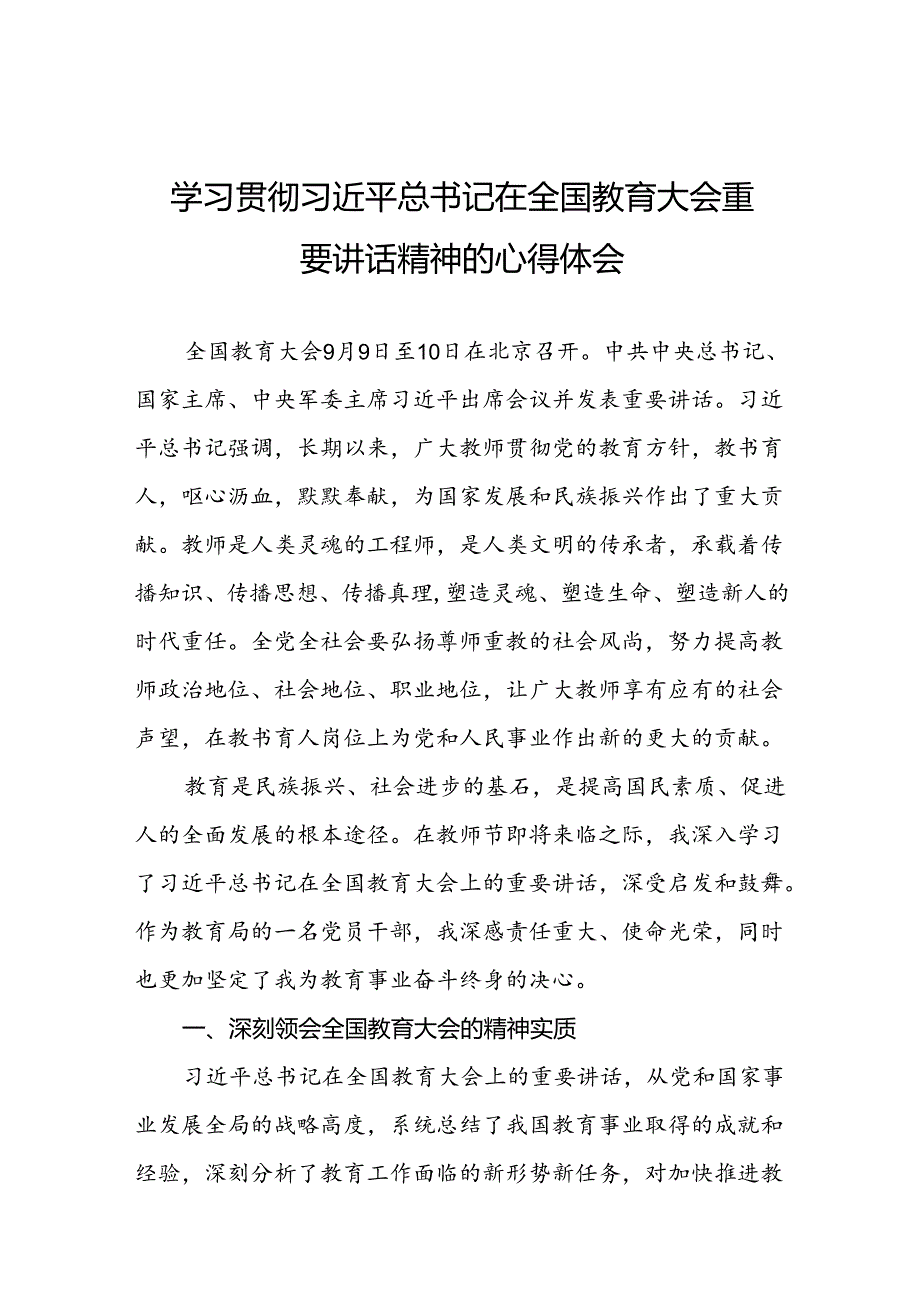 学习贯彻习近平总书记在全国教育大会重要讲话精神的心得体会

全国教育大会9月9日至10日在北京召开。中共中央总书记、国家主席、中央军委主席习近平出席会议并发表重要讲话。习近平总书记强调，长期以来，广大教师贯彻党的教育方针，教书育人，呕心沥血，默默奉献，为国家发展和民族振兴作出了重大贡献。教师是人类灵魂的工程师，是人类文明的传承者，承载着传播知识、传播思想、传播真理，塑造灵魂、塑造生命、塑造新人的时代重任。全党全社会要弘扬尊师重教的社会风尚，努力提高教师政治地位、社会地位、职业地位，让广大教师享有应有的社会声望，在教书育人岗位上为党和人民事业作出新的更大的贡献。

教育是民族振兴、社会进步的基石，是提高国民素质、促进人的全面发展的根本途径。在教师节即将来临之际，我深入学习了习近平总书记在全国教育大会上的重要讲话，深受启发和鼓舞。作为教育局的一名党员干部，我深感责任重大、使命光荣，同时也更加坚定了我为教育事业奋斗终身的决心。

一、深刻领会全国教育大会的精神实质

习近平总书记在全国教育大会上的重要讲话，从党和国家事业发展全局的战略高度，系统总结了我国教育事业取得的成就和经验，深刻分析了教育工作面临的新形势新任务，对加快推进教